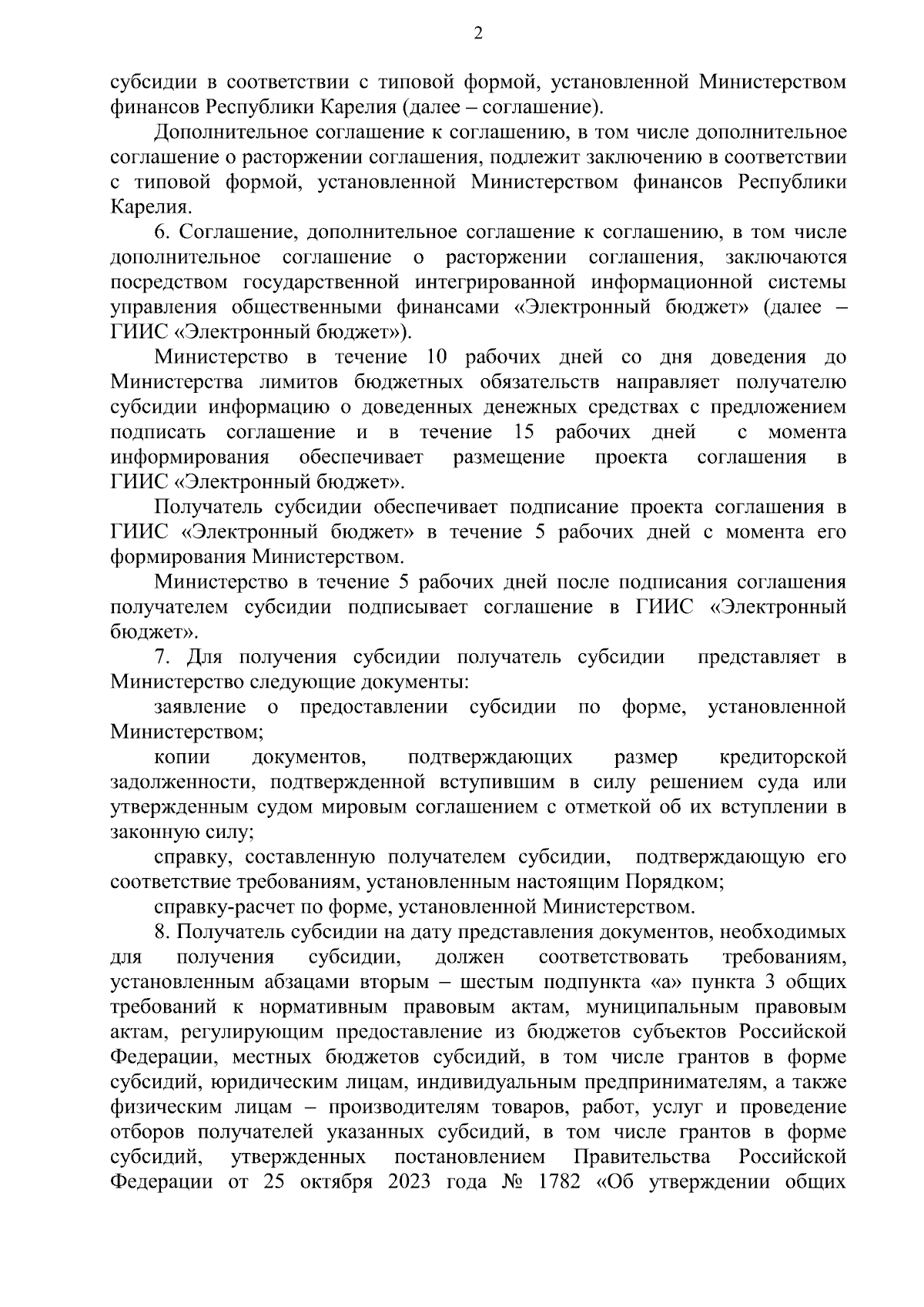 2

субсидии в соответствии с типовой формой, установленной Министерством финансов Республики Карелия (далее – соглашение).

Дополнительное соглашение к соглашению, в том числе дополнительное соглашение о расторжении соглашения, подлежит заключению в соответствии с типовой формой, установленной Министерством финансов Республики Карелия.

6. Соглашение, дополнительное соглашение к соглашению, в том числе дополнительное соглашение о расторжении соглашения, заключаются посредством государственной интегрированной информационной системы управления общественными финансами «Электронный бюджет» (далее – ГИИС «Электронный бюджет»).

Министерство в течение 10 рабочих дней со дня доведения до Министерства лимитов бюджетных обязательств направляет получателю субсидии информацию о доведенных денежных средствах с предложением подписать соглашение и в течение 15 рабочих дней с момента информирования обеспечивает размещение проекта соглашения в ГИИС «Электронный бюджет».

Получатель субсидии обеспечивает подписание проекта соглашения в ГИИС «Электронный бюджет» в течение 5 рабочих дней с момента его формирования Министерством.

Министерство в течение 5 рабочих дней после подписания соглашения получателем субсидии подписывает соглашение в ГИИС «Электронный бюджет».

7. Для получения субсидии получатель субсидии представляет в Министерство следующие документы:

заявление о предоставлении субсидии по форме, установленной Министерством;

копии документов, подтверждающих размер кредиторской задолженности, подтвержденной вступившим в силу решением суда или утвержденным судом мировым соглашением с отметкой об их вступлении в законную силу;

справку, составленную получателем субсидии, подтверждающую его соответствие требованиям, установленным настоящим Порядком;

справку-расчет по форме, установленной Министерством.

8. Получатель субсидии на дату представления документов, необходимых для получения субсидии, должен соответствовать требованиям, установленным абзацами вторым – шестым подпункта «а» пункта 3 общих требований к нормативным правовым актам, муниципальным правовым актам, регулирующим предоставление из бюджетов субъектов Российской Федерации, местных бюджетов субсидий, в том числе грантов в форме субсидий, юридическим лицам, индивидуальным предпринимателям, а также физическим лицам – производителям товаров, работ, услуг и проведение отборов получателей указанных субсидий, в том числе грантов в форме субсидий, утвержденных постановлением Правительства Российской Федерации от 25 октября 2023 года № 1782 «Об утверждении общих